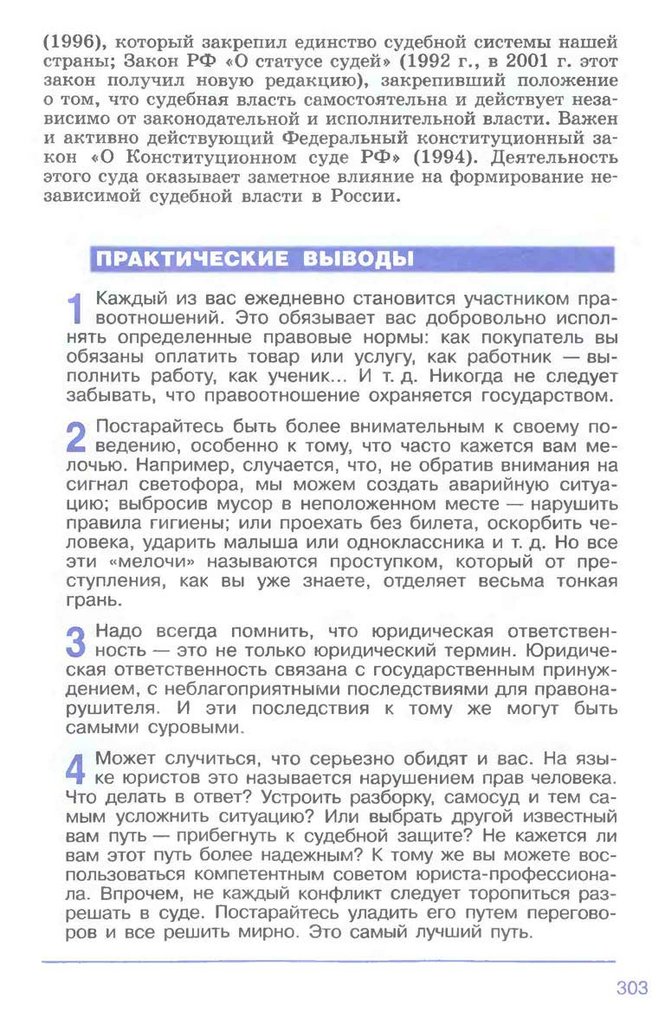 (1996), который закрепил единство судебной системы нашей страны; Закон РФ «О статусе судей» (1992 г., в 2001 г. этот закон получил новую редакцию), закрепивший положение о том, что судебная власть самостоятельна и действует независимо от законодательной и исполнительной власти. Важен и активно действующий Федеральный конституционный закон «О Конституционном суде РФ» (1994). Деятельность этого суда оказывает заметное влияние на формирование независимой судебной власти в России.

ПРАКТИЧЕСКИЕ ВЫВОДЫ

1 Каждый из вас ежедневно становится участником правоотношений. Это обязывает вас добровольно исполнять определенные правовые нормы: как покупатель вы обязаны оплатить товар или услугу, как работник — выполнить работу, как ученик... И т. д. Никогда не следует забывать, что правоотношение охраняется государством.

2 Постарайтесь быть более внимательным к своему поведению, особенно к тому, что часто кажется вам мелочью. Например, случается, что, не обратив внимания на сигнал светофора, мы можем создать аварийную ситуацию; выбросив мусор в неположенном месте — нарушить правила гигиены; или проехать без билета, оскорбить человека, ударить малыша или одноклассника и т. д. Но все эти «мелочи» называются проступком, который от преступления, как вы уже знаете, отделяет весьма тонкая грань.

3 Надо всегда помнить, что юридическая ответственность — это не только юридический термин. Юридическая ответственность связана с государственным принуждением, с неблагоприятными последствиями для правонарушителя. И эти последствия к тому же могут быть самыми суровыми.

4 Может случиться, что серьезно обидят и вас. На языке юристов это называется нарушением прав человека. Что делать в ответ? Устроить разборку, самосуд и тем самым усложнить ситуацию? Или выбрать другой известный вам путь — прибегнуть к судебной защите? Не кажется ли вам этот путь более надежным? К тому же вы можете воспользоваться компетентным советом юриста-профессионала. Впрочем, не каждый конфликт следует торопиться разрешать в суде. Постарайтесь уладить его путем переговоров и все решить мирно. Это самый лучший путь.

303